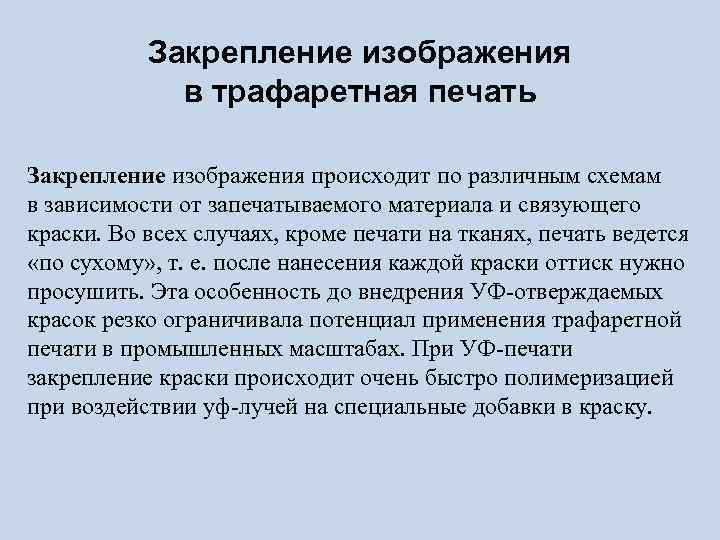 Закрепление изображения в трафаретная печать

Закрепление изображения происходит по различным схемам в зависимости от запечатываемого материала и связующего краски. Во всех случаях, кроме печати на тканях, печать ведется «по сухому», т. е. после нанесения каждой краски оттиск нужно просушить. Эта особенность до внедрения УФ-отверждаемых красок резко ограничивала потенциал применения трафаретной печати в промышленных масштабах. При УФ-печати закрепление краски происходит очень быстро полимеризацией при воздействии уф-лучей на специальные добавки в краску.